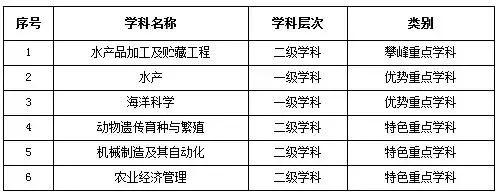 | 序号 | 学科名称 | 学科层次 | 类别 |
|---|---|---|---|
| 1 | 水产品加工及贮藏工程 | 二级学科 | 攀峰重点学科 |
| 2 | 水产 | 一级学科 | 优势重点学科 |
| 3 | 海洋科学 | 一级学科 | 优势重点学科 |
| 4 | 动物遗传育种与繁殖 | 二级学科 | 特色重点学科 |
| 5 | 机械制造及其自动化 | 二级学科 | 特色重点学科 |
| 6 | 农业经济管理 | 二级学科 | 特色重点学科 |